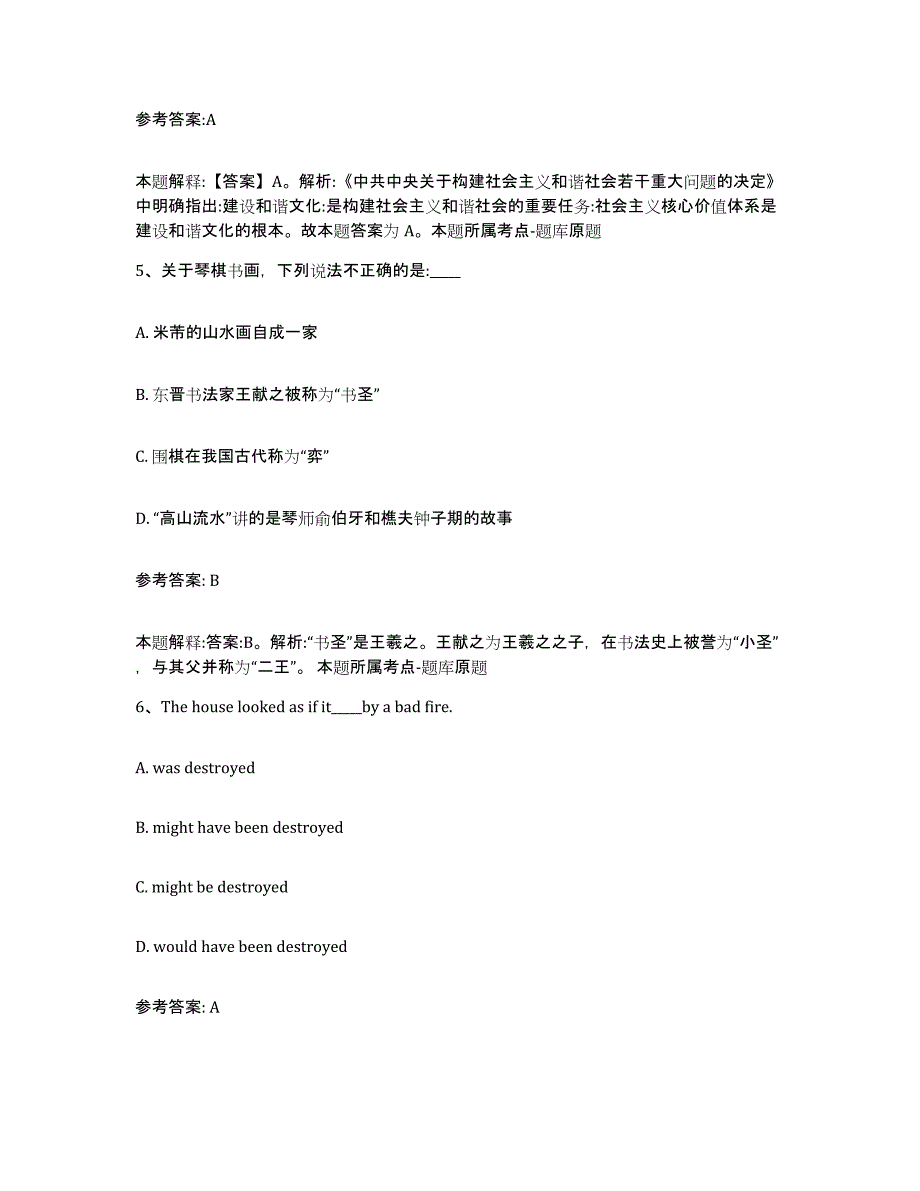 参考答案:A

本题解释:【答案】A。解析:《中共中央关于构建社会主义和谐社会若干重大问题的决定》中明确指出:建设和谐文化:是构建社会主义和谐社会的重要任务:社会主义核心价值体系是建设和谐文化的根本。故本题答案为 A。本题所属考点-题库原题

5、关于琴棋书画，下列说法不正确的是:____

A. 米芾的山水画自成一家

B. 东晋书法家王献之被称为“书圣”

C. 围棋在我国古代称为“弈”

D. “高山流水”讲的是琴师俞伯牙和樵夫钟子期的故事

参考答案: B

本题解释:答案:B。解析:“书圣”是王羲之。王献之为王羲之之子，在书法史上被誉为“小圣”，与其父并称为“二王”。 本题所属考点-题库原题

6、The house looked as if it____by a bad fire.

A. was destroyed

B. might have been destroyed

C. might be destroyed

D. would have been destroyed

参考答案: A